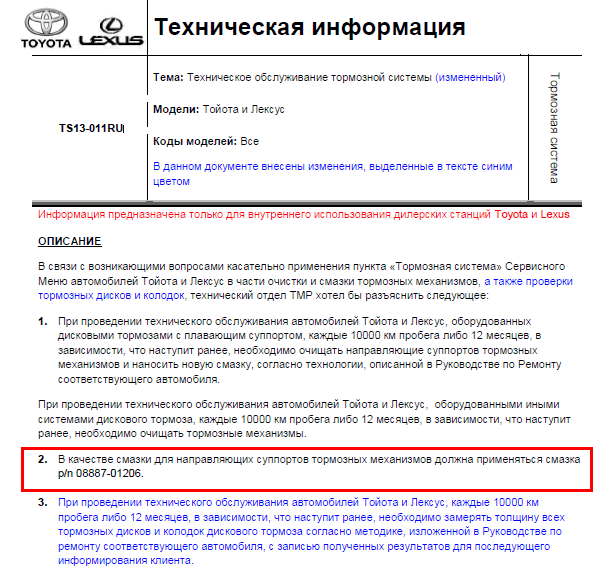 TOYOTA LEXUS

Техническая информация

TS13-011RU

Тема: Техническое обслуживание тормозной системы (измененный)

Модели: Тойота и Лексус

Коды моделей: Все

В данном документе внесены изменения, выделенные в тексте синим цветом

Тормозная система

Информация предназначена только для внутреннего использования дилерских станций Toyota и Lexus

ОПИСАНИЕ

В связи с возникающими вопросами касательно применения пункта «Тормозная система» Сервисного Меню автомобилей Тойота и Лексус в части очистки и смазки тормозных механизмов, а также проверки тормозных дисков и колодок, технический отдел ТМР хотел бы разъяснить следующее:

1. При проведении технического обслуживания автомобилей Тойота и Лексус, оборудованных дисковыми тормозами с плавающим суппортом, каждые 10000 км пробега либо 12 месяцев, в зависимости, что наступит ранее, необходимо очищать направляющие суппортов тормозных механизмов и наносить новую смазку, согласно технологии, описанной в Руководстве по Ремонту соответствующего автомобиля.

При проведении технического обслуживания автомобилей Тойота и Лексус, оборудованными иными системами дискового тормоза, каждые 10000 км пробега либо 12 месяцев, в зависимости, что наступит ранее, необходимо очищать тормозные механизмы.

2. В качестве смазки для направляющих суппортов тормозных механизмов должна применяться смазка p/n 08887-01206.

3. При проведении технического обслуживания автомобилей Тойота и Лексус, каждые 10000 км пробега либо 12 месяцев, в зависимости, что наступит ранее, необходимо замерять толщину всех тормозных дисков и колодок дискового тормоза согласно методике, изложенной в Руководстве по ремонту соответствующего автомобиля, с записью полученных результатов для последующего информирования клиента.